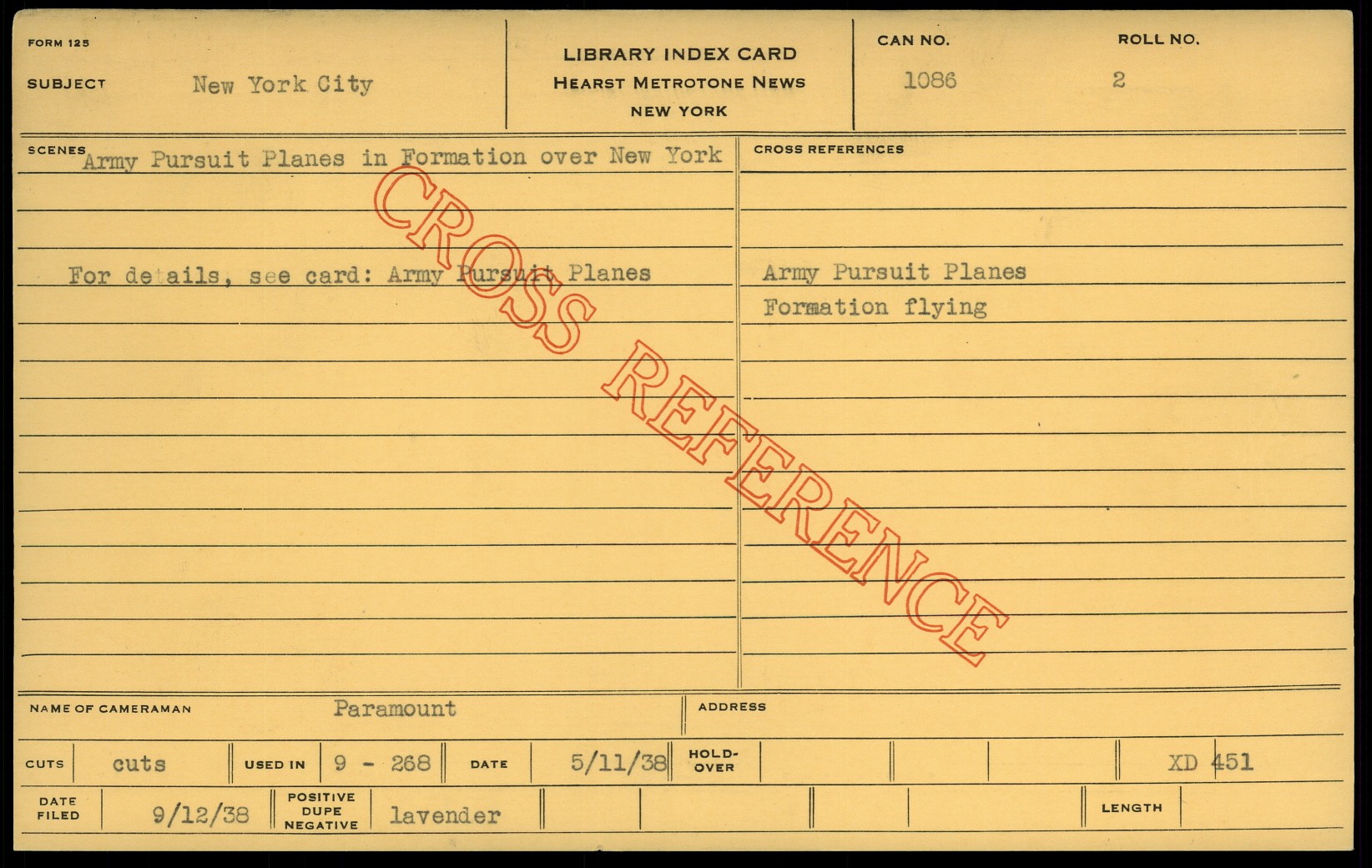 FORM 125

SUBJECT New York City

LIBRARY INDEX CARD
HEARST METROTONE NEWS
NEW YORK

CAN NO. 1086

ROLL NO. 2

SCENES Army Pursuit Planes in Formation over New York

For details, see card: Army Pursuit Planes

CROSS REFERENCES

Army Pursuit Planes
Formation flying

NAME OF CAMERAMAN Paramount

ADDRESS

CUTS cuts

USED IN 9 - 268

DATE 5/11/38

HOLD-OVER

XD 451

DATE FILED 9/12/38

POSITIVE DUPE NEGATIVE lavender

LENGTH

CROSS REFERENCE